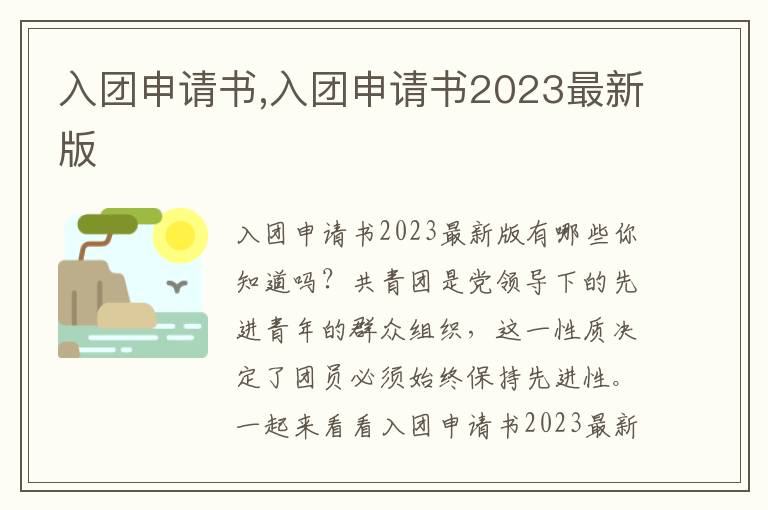 入团申请书,入团申请书2023最新版

入团申请书2023最新版有哪些你知道吗？共青团是党领导下的先进青年的群众组织，这一性质决定了团员必须始终保持先进性。一起来看看入团申请书2023最新